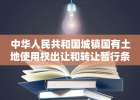 中华人民共和国城镇国有土地使用权出让和转让暂行条